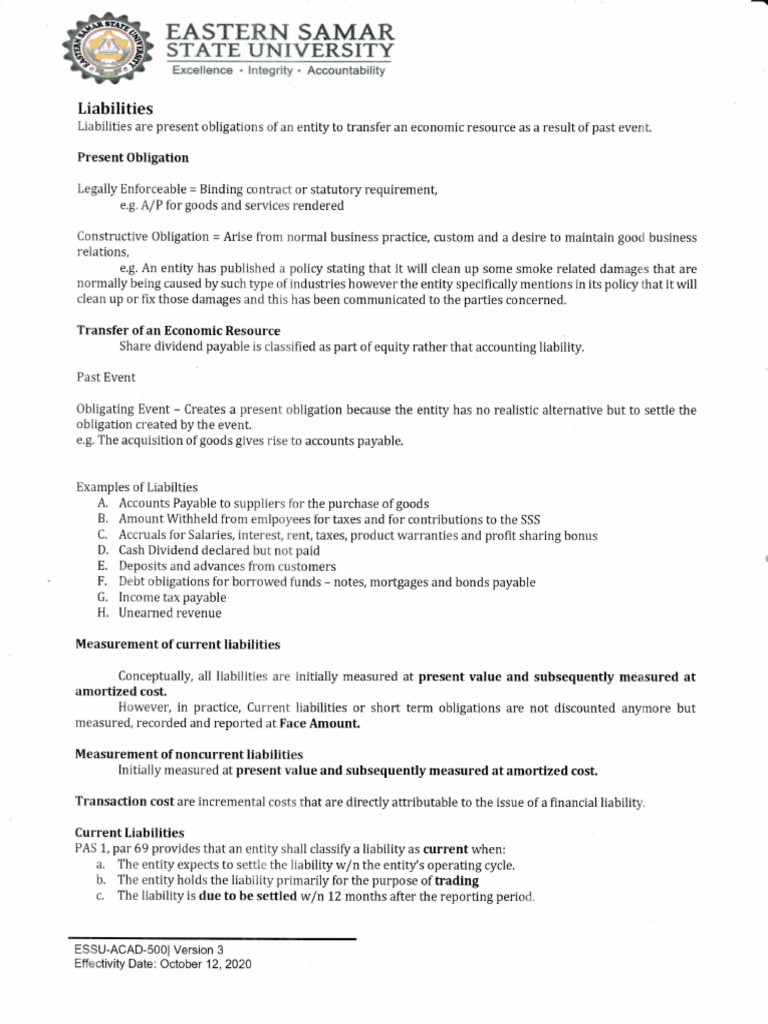 EASTERN SAMAR STATE UNIVERSITY
Excellence • Integrity • Accountability

Liabilities
Liabilities are present obligations of an entity to transfer an economic resource as a result of past event.

Present Obligation

Legally Enforceable = Binding contract or statutory requirement,
e.g. A/P for goods and services rendered

Constructive Obligation = Arise from normal business practice, custom and a desire to maintain good business relations,
e.g. An entity has published a policy stating that it will clean up some smoke related damages that are normally being caused by such type of industries however the entity specifically mentions in its policy that it will clean up or fix those damages and this has been communicated to the parties concerned.

Transfer of an Economic Resource
Share dividend payable is classified as part of equity rather that accounting liability.

Past Event

Obligating Event – Creates a present obligation because the entity has no realistic alternative but to settle the obligation created by the event.
e.g. The acquisition of goods gives rise to accounts payable.

Examples of Liabilties
A. Accounts Payable to suppliers for the purchase of goods
B. Amount Withheld from emlpoyees for taxes and for contributions to the SSS
C. Accruals for Salaries, interest, rent, taxes, product warranties and profit sharing bonus
D. Cash Dividend declared but not paid
E. Deposits and advances from customers
F. Debt obligations for borrowed funds – notes, mortgages and bonds payable
G. Income tax payable
H. Unearned revenue

Measurement of current liabilities

Conceptually, all liabilities are initially measured at present value and subsequently measured at amortized cost.
However, in practice, Current liabilities or short term obligations are not discounted anymore but measured, recorded and reported at Face Amount.

Measurement of noncurrent liabilities
Initially measured at present value and subsequently measured at amortized cost.

Transaction cost are incremental costs that are directly attributable to the issue of a financial liability.

Current Liabilities
PAS 1, par 69 provides that an entity shall classify a liability as current when:
a. The entity expects to settle the liability w/n the entity's operating cycle.
b. The entity holds the liability primarily for the purpose of trading
c. The liability is due to be settled w/n 12 months after the reporting period.

ESSU-ACAD-500| Version 3
Effectivity Date: October 12, 2020